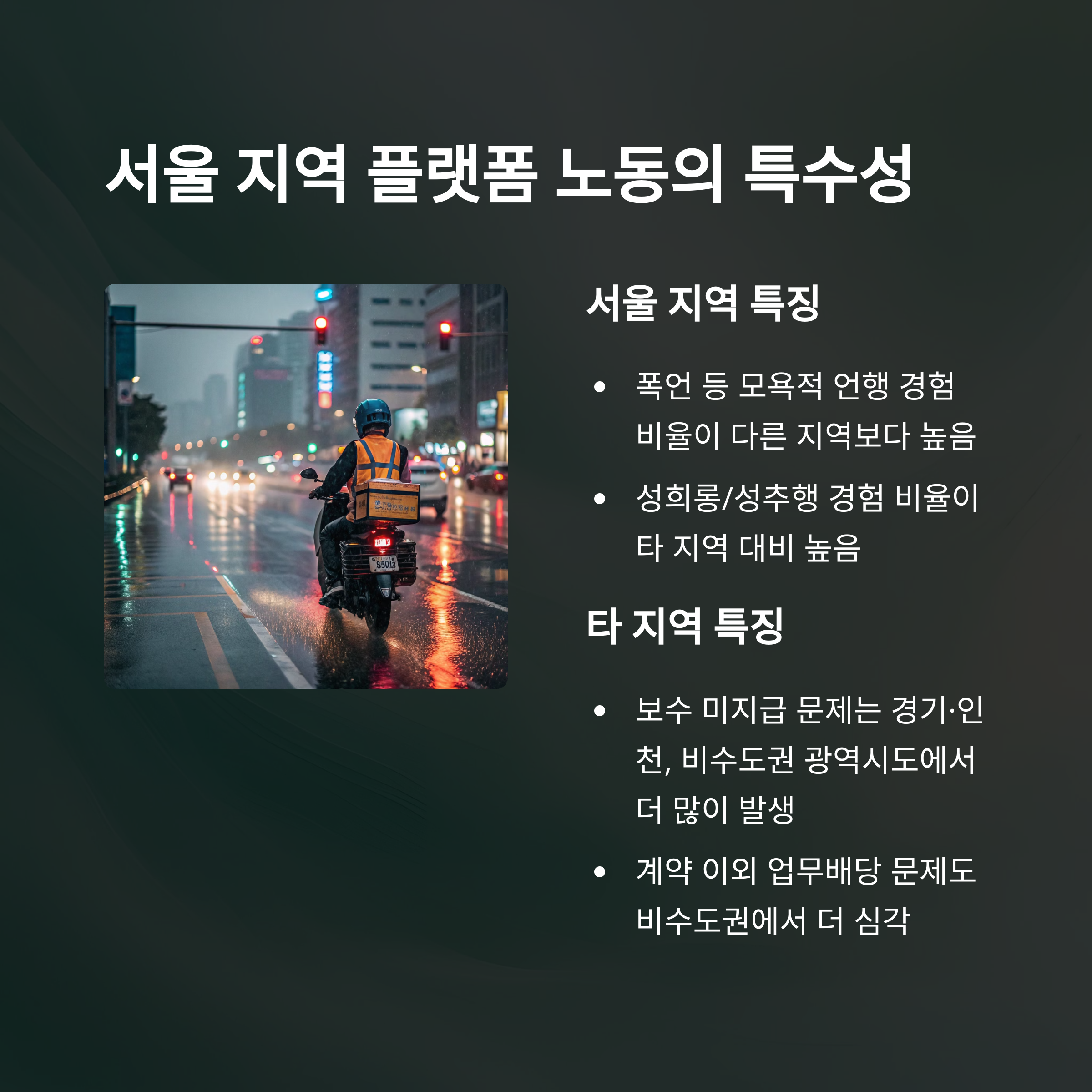 서울 지역 플랫폼 노동의 특수성

서울 지역 특징

• 폭언 등 모욕적 언행 경험 비율이 다른 지역보다 높음
• 성희롱/성추행 경험 비율이 타 지역 대비 높음

타 지역 특징

• 보수 미지급 문제는 경기·인천, 비수도권 광역시도에서 더 많이 발생
• 계약 이외 업무배당 문제도 비수도권에서 더 심각